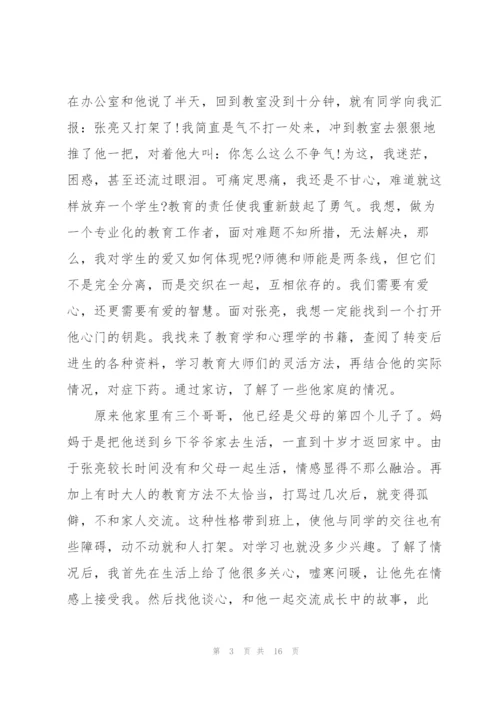 在办公室和他说了半天，回到教室没到十分钟，就有同学向我汇报：张亮又打架了!我简直是气不打一处来，冲到教室去狠狠地推了他一把，对着他大叫：你怎么这么不争气!为这，我迷茫，困惑，甚至还流过眼泪。可痛定思痛，我还是不甘心，难道就这样放弃一个学生?教育的责任使我重新鼓起了勇气。我想，做为一个专业化的教育工作者，面对难题不知所措，无法解决，那么，我对学生的爱又如何体现呢?师德和师能是两条线，但它们不是完全分离，而是交织在一起，互相依存的。我们需要有爱心，还更需要有爱的智慧。面对张亮，我想一定能找到一个打开他心门的钥匙。我找来了教育学和心理学的书籍，查阅了转变后进生的各种资料，学习教育大师们的灵活方法，再结合他的实际情况，对症下药。通过家访，了解了一些他家庭的情况。

原来他家里有三个哥哥，他已经是父母的第四个儿子了。妈妈于是把他送到乡下爷爷家去生活，一直到十岁才返回家中。由于张亮较长时间没有和父母一起生活，情感显得不那么融洽。再加上有时大人的教育方法不太恰当，打骂过几次后，就变得孤僻，不和家人交流。这种性格带到班上，使他与同学的交往也有些障碍，动不动就和人打架。对学习也就没多少兴趣。了解了情况后，我首先在生活上给了他很多关心，嘘寒问暖，让他先在情感上接受我。然后找他谈心，和他一起交流成长中的故事，此

第 3 页 共 16 页